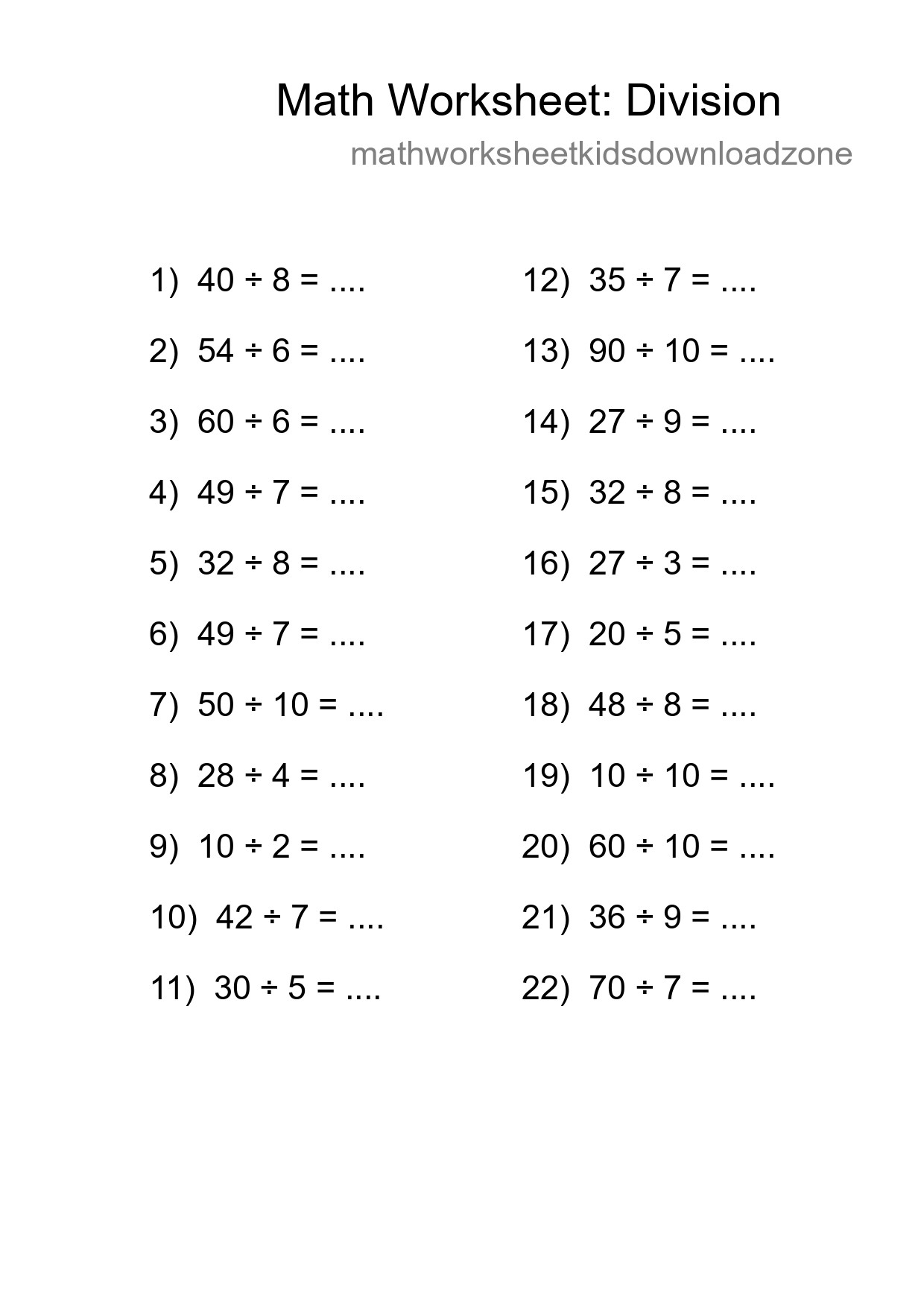 Math Worksheet: Division

mathworksheetkidsdownloadzone

1) $40 \div 8 =$ ....

2) $54 \div 6 =$ ....

3) $60 \div 6 =$ ....

4) $49 \div 7 =$ ....

5) $32 \div 8 =$ ....

6) $49 \div 7 =$ ....

7) $50 \div 10 =$ ....

8) $28 \div 4 =$ ....

9) $10 \div 2 =$ ....

10) $42 \div 7 =$ ....

11) $30 \div 5 =$ ....

12) $35 \div 7 =$ ....

13) $90 \div 10 =$ ....

14) $27 \div 9 =$ ....

15) $32 \div 8 =$ ....

16) $27 \div 3 =$ ....

17) $20 \div 5 =$ ....

18) $48 \div 8 =$ ....

19) $10 \div 10 =$ ....

20) $60 \div 10 =$ ....

21) $36 \div 9 =$ ....

22) $70 \div 7 =$ ....